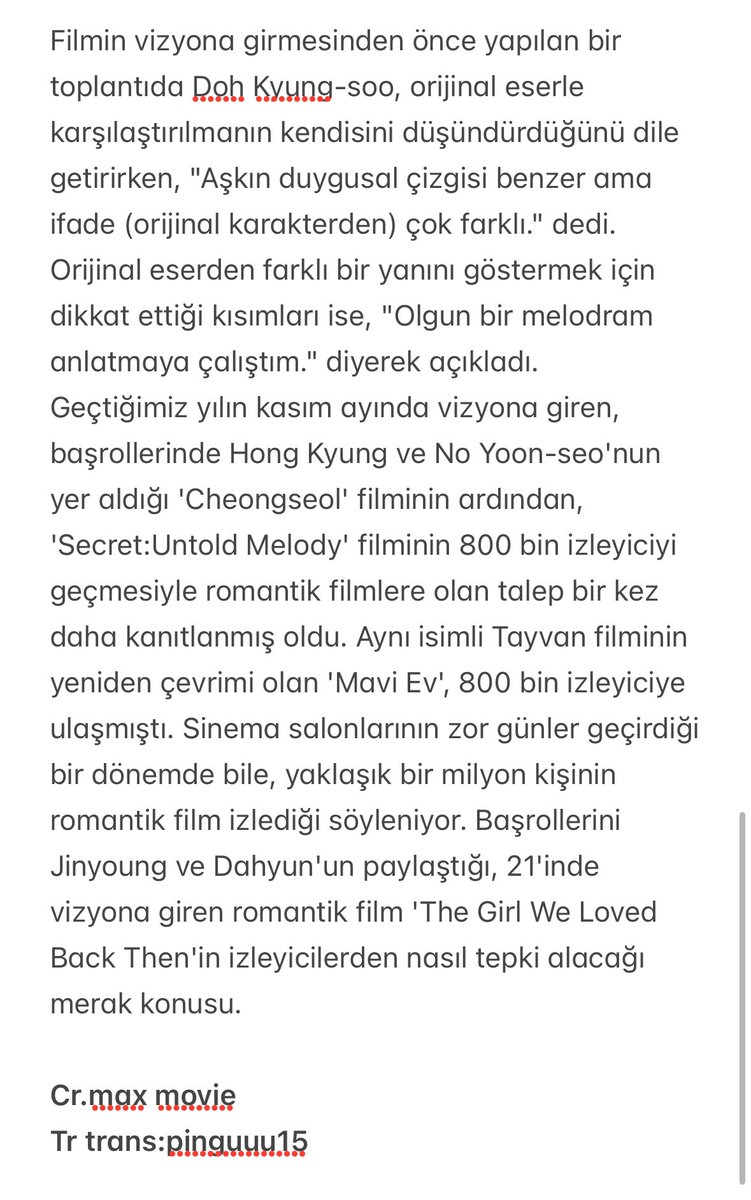 Filmin vizyona girmesinden önce yapılan bir toplantıda Doh Kyung-soo, orijinal eserle karşılaştırılmanın kendisini düşündürdüğünü dile getirirken, "Aşkın duygusal çizgisi benzer ama ifade (orijinal karakterden) çok farklı." dedi. Orijinal eserden farklı bir yanını göstermek için dikkat ettiği kısımları ise, "Olgun bir melodram anlatmaya çalıştım." diyerek açıkladı.
Geçtiğimiz yılın kasım ayında vizyona giren, başrollerinde Hong Kyung ve No Yoon-seo'nun yer aldığı 'Cheongseol' filminin ardından, 'Secret:Untold Melody' filminin 800 bin izleyiciyi geçmesiyle romantik filmlere olan talep bir kez daha kanıtlanmış oldu. Aynı isimli Tayvan filminin yeniden çevrimi olan 'Mavi Ev', 800 bin izleyiciye ulaşmıştı. Sinema salonlarının zor günler geçirdiği bir dönemde bile, yaklaşık bir milyon kişinin romantik film izlediği söyleniyor. Başrollerini Jinyoung ve Dahyun'un paylaştığı, 21'inde vizyona giren romantik film 'The Girl We Loved Back Then'in izleyicilerden nasıl tepki alacağı merak konusu.

Cr.max movie
Tr trans:pinguuu15